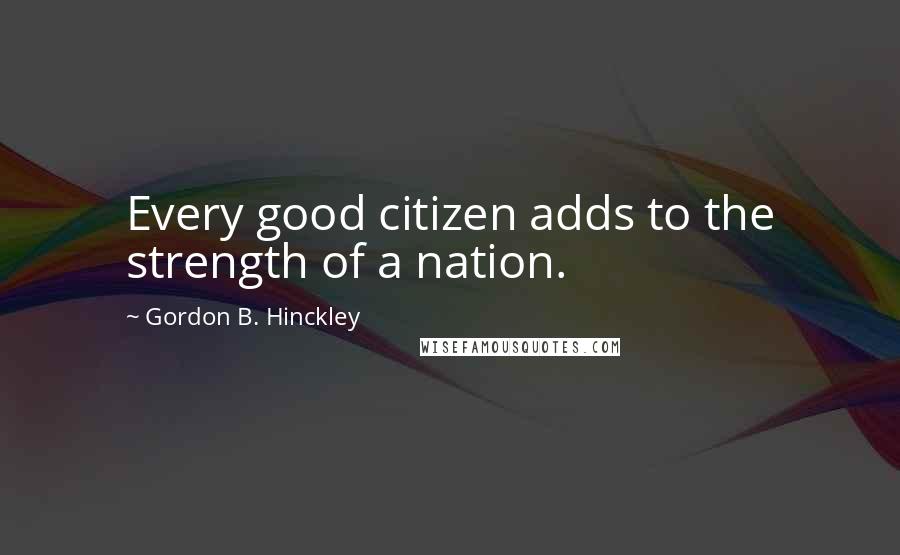 Every good citizen adds to the strength of a nation.

~ Gordon B. Hinckley

WISEFAMOUSQUOTES.COM